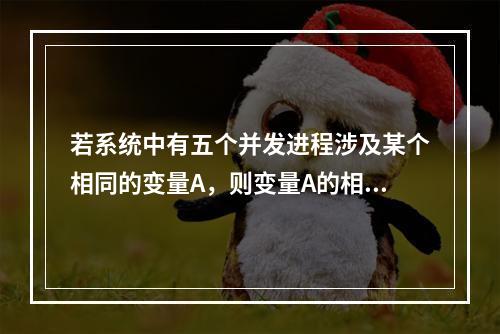 若系统中有五个并发进程涉及某个相同的变量A，则变量A的相...